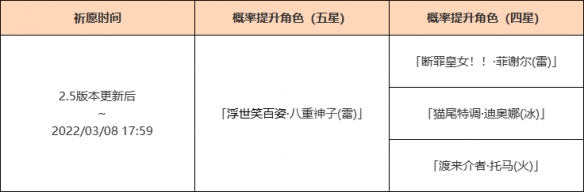 | 祈愿时间 | 概率提升角色（五星） | 概率提升角色（四星） |
|---|---|---|
| 2.5版本更新后 ~ 2022/03/08 17:59 | 「浮世笑百姿·八重神子(雷)」 | 「断罪皇女！！·菲谢尔(雷)」 |
| | | 「猫尾特调·迪奥娜(冰)」 |
| | | 「渡来介者·托马(火)」 |